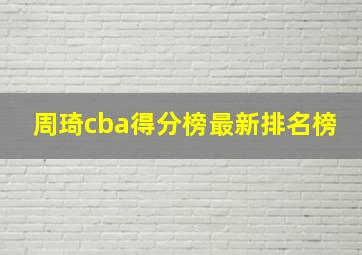 周琦cba得分榜最新排名榜